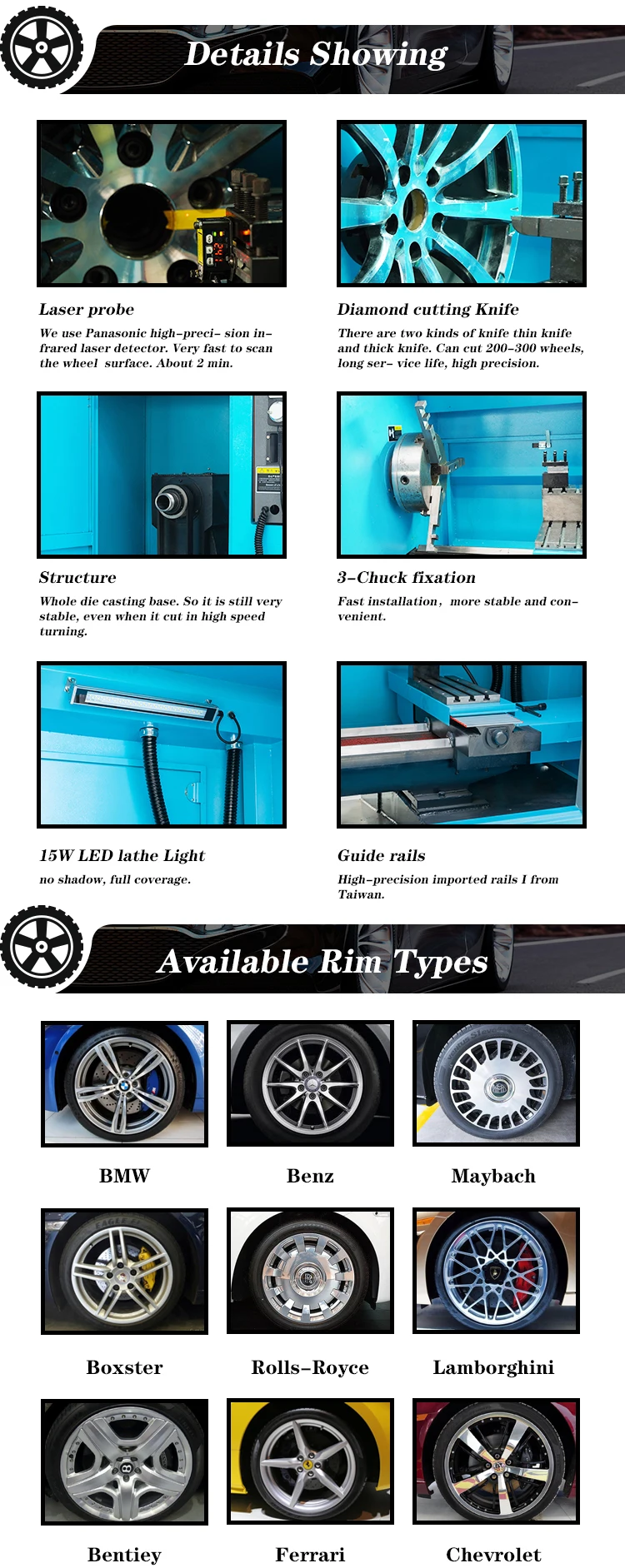 Details Showing

Laser probe

We use Panasonic high-preci- sion in-frared laser detector. Very fast to scan the wheel surface. About 2 min.

Diamond cutting Knife

There are two kinds of knife thin knife and thick knife. Can cut 200-300 wheels, long ser- vice life, high precision.

Structure

Whole die casting base. So it is still very stable, even when it cut in high speed turning.

3-Chuck fixation

Fast installation, more stable and con-venient.

15W LED lathe Light

no shadow, full coverage.

Guide rails

High-precision imported rails I from Taiwan.

Available Rim Types

BMW

Benz

Maybach

Boxster

Rolls-Royce

Lamborghini

Bentiey

Ferrari

Chevrolet